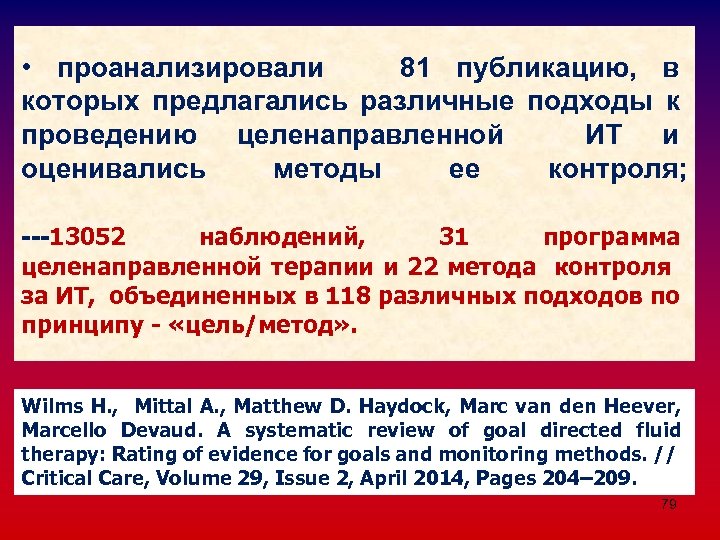 • проанализировали 81 публикацию, в которых предлагались различные подходы к проведению целенаправленной ИТ и оценивались методы ее контроля;

---13052 наблюдений, 31 программа целенаправленной терапии и 22 метода контроля за ИТ, объединенных в 118 различных подходов по принципу - «цель/метод».

Wilms H., Mittal A., Matthew D. Haydock, Marc van den Heever, Marcello Devaud. A systematic review of goal directed fluid therapy: Rating of evidence for goals and monitoring methods. // Critical Care, Volume 29, Issue 2, April 2014, Pages 204–209.

79